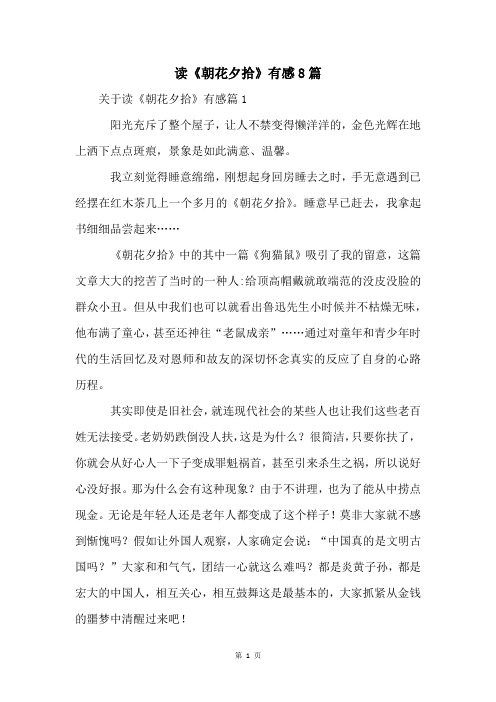 读《朝花夕拾》有感8篇

关于读《朝花夕拾》有感篇1

阳光充斥了整个屋子，让人不禁变得懒洋洋的，金色光辉在地上洒下点点斑痕，景象是如此满意、温馨。

我立刻觉得睡意绵绵，刚想起身回房睡去之时，手无意遇到已经摆在红木茶几上一个多月的《朝花夕拾》。睡意早已赶去，我拿起书细细品尝起来……

《朝花夕拾》中的其中一篇《狗猫鼠》吸引了我的留意，这篇文章大大的挖苦了当时的一种人:给顶高帽戴就敢端范的没皮没脸的群众小丑。但从中我们也可以就看出鲁迅先生小时候并不枯燥无味，他布满了童心，甚至还神往“老鼠成亲”……通过对童年和青少年时代的生活回忆及对恩师和故友的深切怀念真实的反应了自身的心路历程。

其实即使是旧社会，就连现代社会的某些人也让我们这些老百姓无法接受。老奶奶跌倒没人扶，这是为什么？很简洁，只要你扶了，你就会从好心人一下子变成罪魁祸首，甚至引来杀生之祸，所以说好心没好报。那为什么会有这种现象？由于不讲理，也为了能从中捞点现金。无论是年轻人还是老年人都变成了这个样子！莫非大家就不感到惭愧吗？假如让外国人观察，人家确定会说：“中国真的是文明古国吗？”大家和和气气，团结一心就这么难吗？都是炎黄子孙，都是宏大的中国人，相互关心，相互鼓舞这是最基本的，大家抓紧从金钱的噩梦中清醒过来吧！

第 1 页